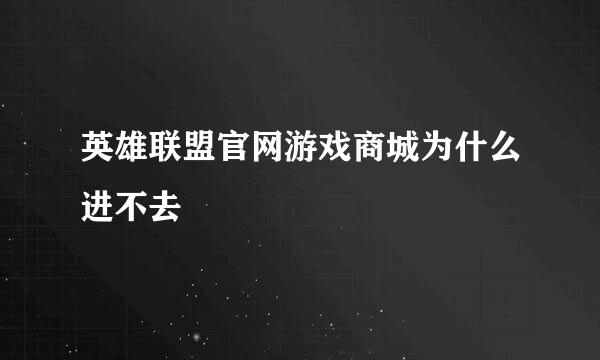 英雄联盟官网游戏商城为什么进不去